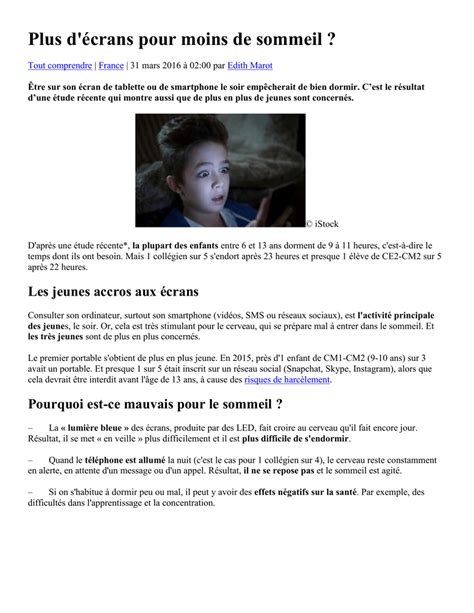 Plus d'écrans pour moins de sommeil ?

Tout comprendre | France | 31 mars 2016 à 02:00 par Edith Marot

Être sur son écran de tablette ou de smartphone le soir empêcherait de bien dormir. C'est le résultat d'une étude récente qui montre aussi que de plus en plus de jeunes sont concernés.

© iStock

D'après une étude récente*, la plupart des enfants entre 6 et 13 ans dorment de 9 à 11 heures, c'est-à-dire le temps dont ils ont besoin. Mais 1 collégien sur 5 s'endort après 23 heures et presque 1 élève de CE2-CM2 sur 5 après 22 heures.

Les jeunes accros aux écrans

Consulter son ordinateur, surtout son smartphone (vidéos, SMS ou réseaux sociaux), est l'activité principale des jeunes, le soir. Or, cela est très stimulant pour le cerveau, qui se prépare mal à entrer dans le sommeil. Et les très jeunes sont de plus en plus concernés.

Le premier portable s'obtient de plus en plus jeune. En 2015, près d'1 enfant de CM1-CM2 (9-10 ans) sur 3 avait un portable. Et presque 1 sur 5 était inscrit sur un réseau social (Snapchat, Skype, Instagram), alors que cela devrait être interdit avant l'âge de 13 ans, à cause des risques de harcèlement.

Pourquoi est-ce mauvais pour le sommeil ?

– La « lumière bleue » des écrans, produite par des LED, fait croire au cerveau qu'il fait encore jour. Résultat, il se met « en veille » plus difficilement et il est plus difficile de s'endormir.

– Quand le téléphone est allumé la nuit (c'est le cas pour 1 collégien sur 4), le cerveau reste constamment en alerte, en attente d'un message ou d'un appel. Résultat, il ne se repose pas et le sommeil est agité.

– Si on s'habitue à dormir peu ou mal, il peut y avoir des effets négatifs sur la santé. Par exemple, des difficultés dans l'apprentissage et la concentration.